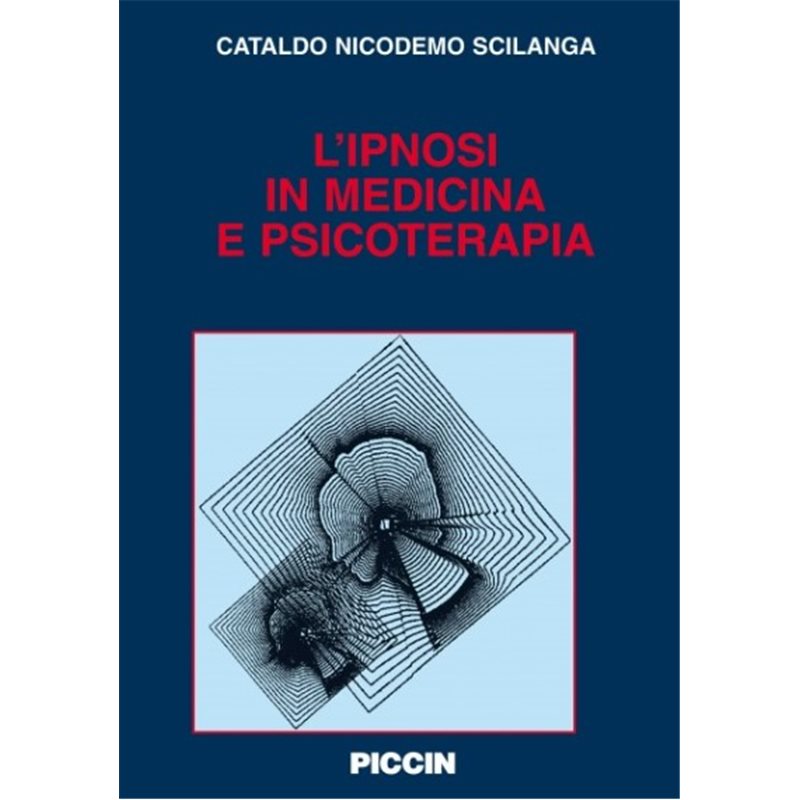 CATALDO NICODEMO SCILANGA

L'IPNOSI
IN MEDICINA
E PSICOTERAPIA

PICCIN